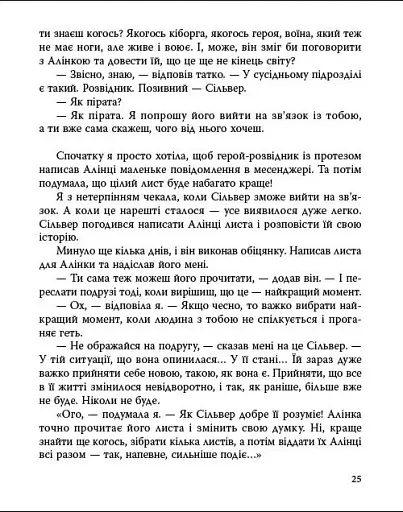 ти знаєш когось? Якогось кіборга, якогось героя, воїна, який теж не має ноги, але живе і воює. І, може, він зміг би поговорити з Алінкою та довести їй, що це ще не кінець світу?

— Звісно, знаю, — відповів татко. — У сусідньому підрозділі є такий. Розвідник. Позивний — Сільвер.

— Як пірата?

— Як пірата. Я попрошу його вийти на зв'язок із тобою, а ти вже сама скажеш, чого від нього хочеш.

Спочатку я просто хотіла, щоб герой-розвідник із протезом написав Алінці маленьке повідомлення в месенджері. Та потім подумала, що цілий лист буде набагато краще!

Я з нетерпінням чекала, коли Сільвер зможе вийти на зв'язок. А коли це нарешті сталося — усе виявилося дуже легко. Сільвер погодився написати Алінці листа і розповісти їй свою історію.

Минуло ще кілька днів, і він виконав обіцянку. Написав листа для Алінки та надіслав його мені.

— Ти сама теж можеш його прочитати, — додав він. — І переслати подрузі тоді, коли вирішиш, що це — найкращий момент.

— Ох, — відповіла я. — Якщо чесно, то важко вибрати найкращий момент, коли людина з тобою не спілкується і проганяє геть.

— Не ображайся на подругу, — сказав мені на це Сільвер. — У тій ситуації, що вона опинилася... У її стані... Їй зараз дуже важко прийняти себе новою, такою, як вона є. Прийняти, що все в її житті змінилося невідворотно, і так, як раніше, більше вже не буде. Ніколи не буде.

«Ого, — подумала я. — Як Сільвер добре її розуміє! Алінка точно прочитає його листа і змінить свою думку. Ні, краще знайти ще когось, зібрати кілька листів, а потім віддати їх Алінці всі разом — так, напевне, сильніше подіє...»

25